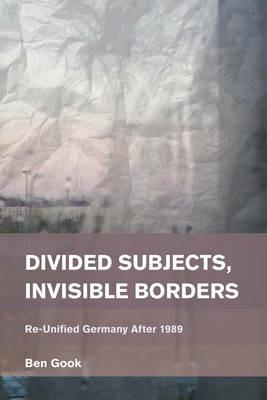 DIVIDED SUBJECTS, INVISIBLE BORDERS

Re-Unified Germany After 1989

Ben Gook